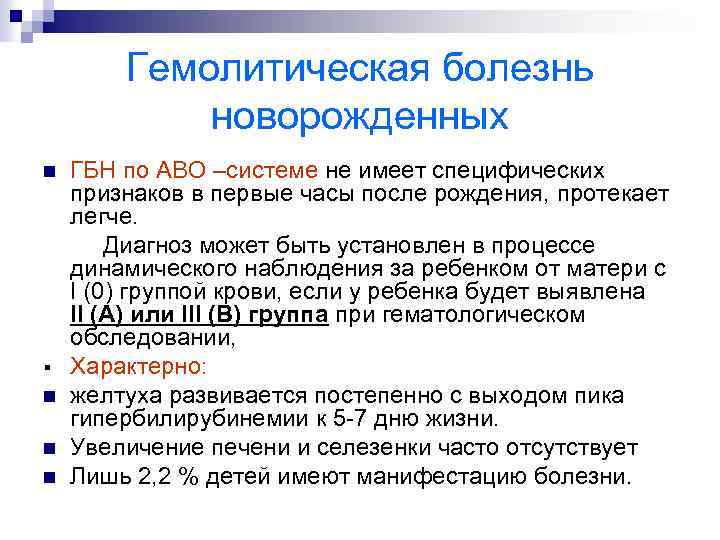 Гемолитическая болезнь новорожденных

ГБН по АВО –системе не имеет специфических признаков в первые часы после рождения, протекает легче.

Диагноз может быть установлен в процессе динамического наблюдения за ребенком от матери с I (0) группой крови, если у ребенка будет выявлена II (А) или III (В) группа при гематологическом обследовании,

Характерно:

желтуха развивается постепенно с выходом пика гипербилирубинемии к 5-7 дню жизни.

Увеличение печени и селезенки часто отсутствует

Лишь 2,2 % детей имеют манифестацию болезни.